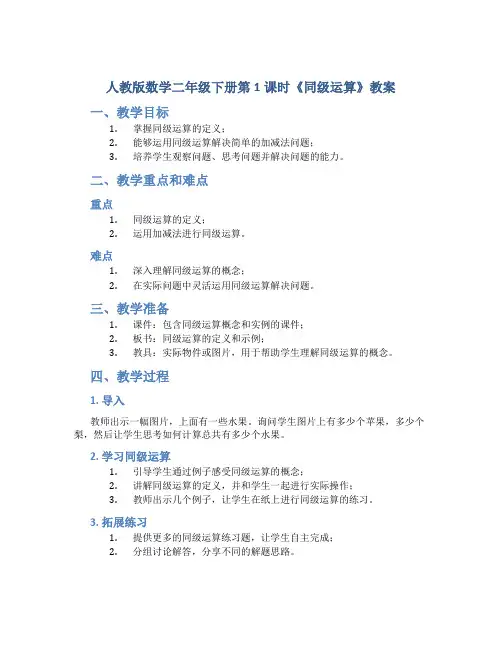 人教版数学二年级下册第 1 课时《同级运算》教案

一、教学目标

1. 掌握同级运算的定义；
2. 能够运用同级运算解决简单的加减法问题；
3. 培养学生观察问题、思考问题并解决问题的能力。

二、教学重点和难点

重点

1. 同级运算的定义；
2. 运用加减法进行同级运算。

难点

1. 深入理解同级运算的概念；
2. 在实际问题中灵活运用同级运算解决问题。

三、教学准备

1. 课件：包含同级运算概念和实例的课件；
2. 板书：同级运算的定义和示例；
3. 教具：实际物件或图片，用于帮助学生理解同级运算的概念。

四、教学过程

1. 导入

教师出示一幅图片，上面有一些水果。询问学生图片上有多少个苹果，多少个梨，然后让学生思考如何计算总共有多少个水果。

2. 学习同级运算

1. 引导学生通过例子感受同级运算的概念；
2. 讲解同级运算的定义，并和学生一起进行实际操作；
3. 教师出示几个例子，让学生在纸上进行同级运算的练习。

3. 拓展练习

1. 提供更多的同级运算练习题，让学生自主完成；
2. 分组讨论解答，分享不同的解题思路。